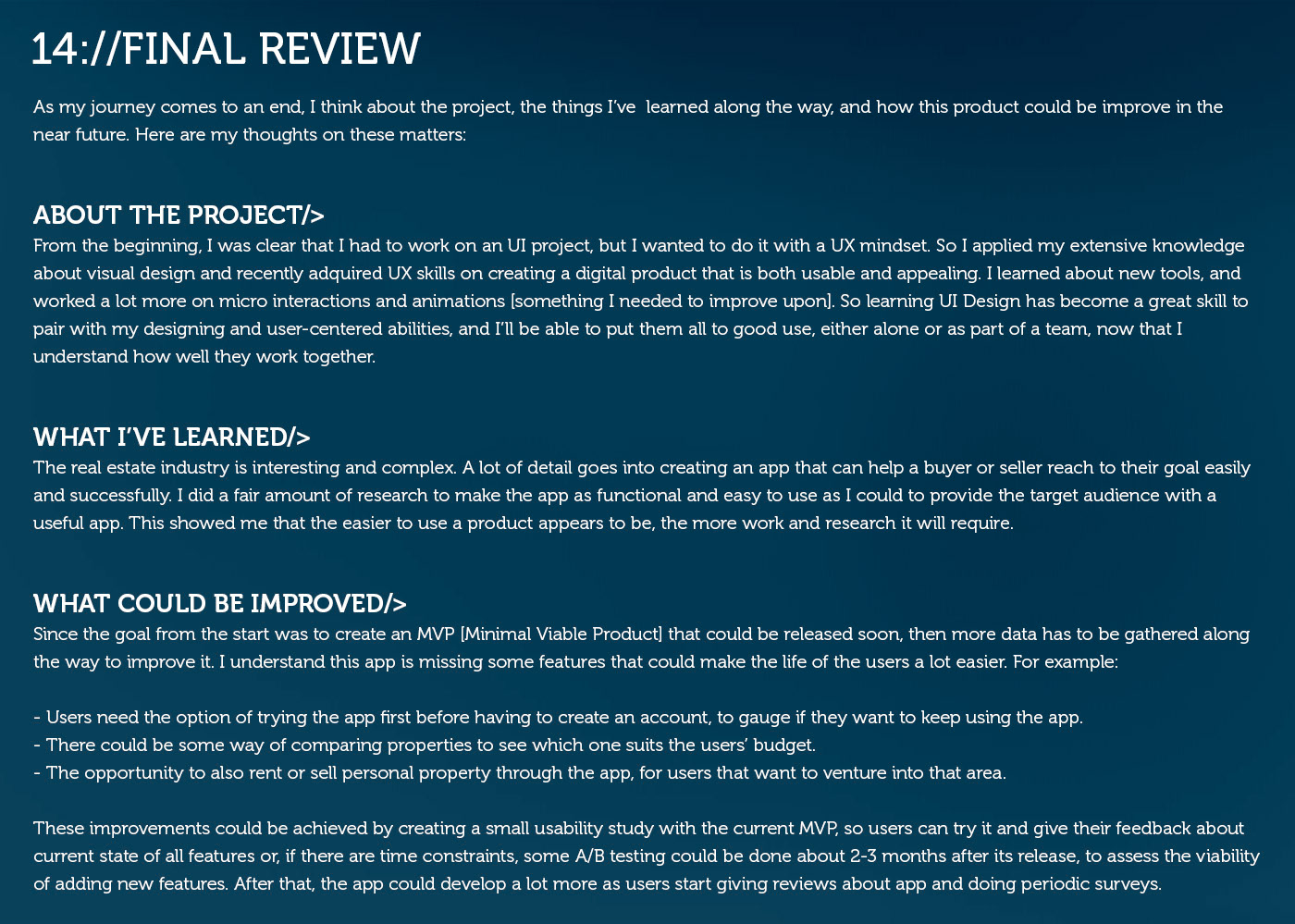 14://FINAL REVIEW

As my journey comes to an end, I think about the project, the things I've learned along the way, and how this product could be improve in the near future. Here are my thoughts on these matters:

ABOUT THE PROJECT/>
From the beginning, I was clear that I had to work on an UI project, but I wanted to do it with a UX mindset. So I applied my extensive knowledge about visual design and recently adquired UX skills on creating a digital product that is both usable and appealing. I learned about new tools, and worked a lot more on micro interactions and animations [something I needed to improve upon]. So learning UI Design has become a great skill to pair with my designing and user-centered abilities, and I'll be able to put them all to good use, either alone or as part of a team, now that I understand how well they work together.

WHAT I'VE LEARNED/>
The real estate industry is interesting and complex. A lot of detail goes into creating an app that can help a buyer or seller reach to their goal easily and successfully. I did a fair amount of research to make the app as functional and easy to use as I could to provide the target audience with a useful app. This showed me that the easier to use a product appears to be, the more work and research it will require.

WHAT COULD BE IMPROVED/>
Since the goal from the start was to create an MVP [Minimal Viable Product] that could be released soon, then more data has to be gathered along the way to improve it. I understand this app is missing some features that could make the life of the users a lot easier. For example:

- Users need the option of trying the app first before having to create an account, to gauge if they want to keep using the app.
- There could be some way of comparing properties to see which one suits the users' budget.
- The opportunity to also rent or sell personal property through the app, for users that want to venture into that area.

These improvements could be achieved by creating a small usability study with the current MVP, so users can try it and give their feedback about current state of all features or, if there are time constraints, some A/B testing could be done about 2-3 months after its release, to assess the viability of adding new features. After that, the app could develop a lot more as users start giving reviews about app and doing periodic surveys.